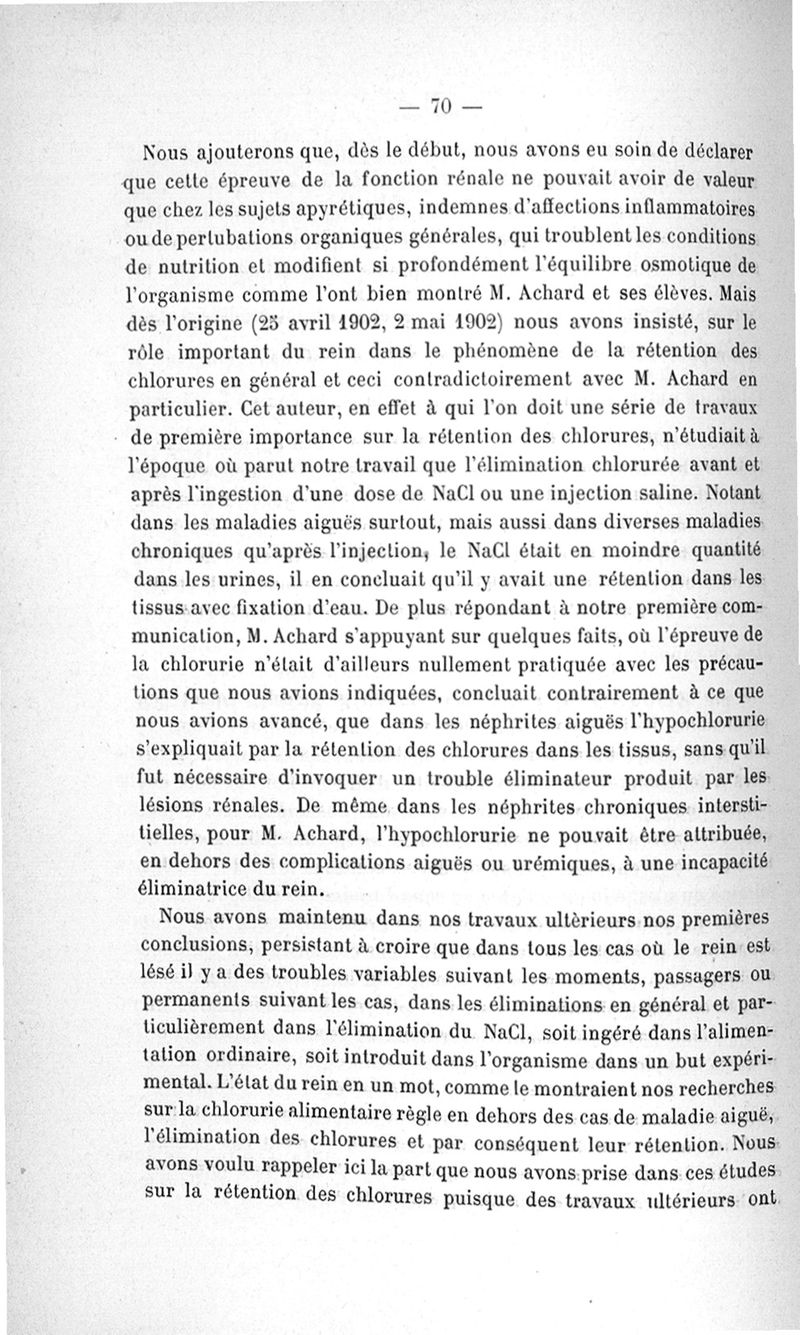 — 70 —

Nous ajouterons que, dès le début, nous avons eu soin de déclarer que cette épreuve de la fonction rénale ne pouvait avoir de valeur que chez les sujets apyrétiques, indemnes d'affections inflammatoires ou de pertubations organiques générales, qui troublent les conditions de nutrition et modifient si profondément l'équilibre osmotique de l'organisme comme l'ont bien montré M. Achard et ses élèves. Mais dès l'origine (25 avril 1902, 2 mai 1902) nous avons insisté, sur le rôle important du rein dans le phénomène de la rétention des chlorures en général et ceci contradictoirement avec M. Achard en particulier. Cet auteur, en effet à qui l'on doit une série de travaux de première importance sur la rétention des chlorures, n'étudiait à l'époque où parut notre travail que l'élimination chlorurée avant et après l'ingestion d'une dose de NaCl ou une injection saline. Notant dans les maladies aiguës surtout, mais aussi dans diverses maladies chroniques qu'après l'injection, le NaCl était en moindre quantité dans les urines, il en concluait qu'il y avait une rétention dans les tissus avec fixation d'eau. De plus répondant à notre première communication, M. Achard s'appuyant sur quelques faits, où l'épreuve de la chlorurie n'était d'ailleurs nullement pratiquée avec les précautions que nous avions indiquées, concluait contrairement à ce que nous avions avancé, que dans les néphrites aiguës l'hypochlorurie s'expliquait par la rétention des chlorures dans les tissus, sans qu'il fut nécessaire d'invoquer un trouble éliminateur produit par les lésions rénales. De même dans les néphrites chroniques interstitielles, pour M. Achard, l'hypochlorurie ne pouvait être attribuée, en dehors des complications aiguës ou urémiques, à une incapacité éliminatrice du rein.

Nous avons maintenu dans nos travaux ultérieurs nos premières conclusions, persistant à croire que dans tous les cas où le rein est lésé il y a des troubles variables suivant les moments, passagers ou permanents suivant les cas, dans les éliminations en général et particulièrement dans l'élimination du NaCl, soit ingéré dans l'alimentation ordinaire, soit introduit dans l'organisme dans un but expérimental. L'état du rein en un mot, comme le montraient nos recherches sur la chlorurie alimentaire règle en dehors des cas de maladie aiguë, l'élimination des chlorures et par conséquent leur rétention. Nous avons voulu rappeler ici la part que nous avons prise dans ces études sur la rétention des chlorures puisque des travaux ultérieurs ont